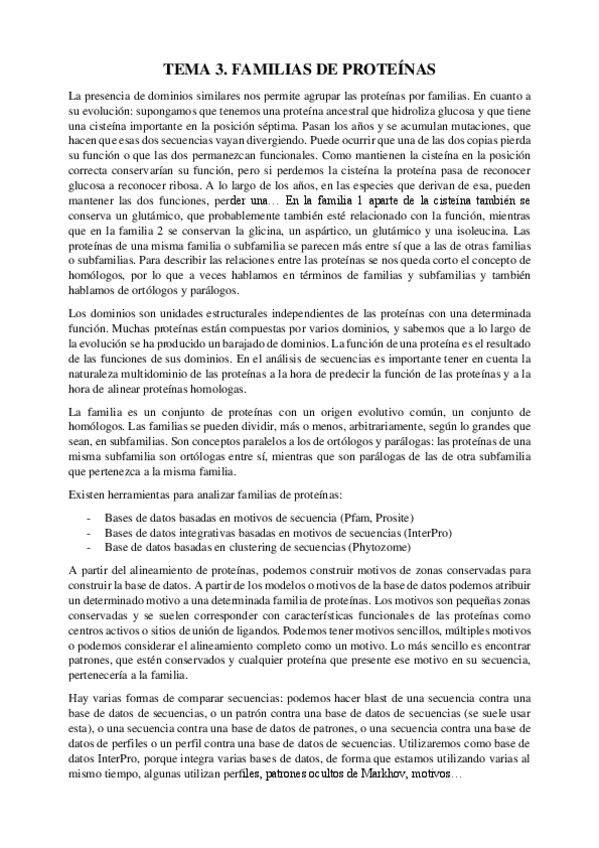 TEMA 3. FAMILIAS DE PROTEÍNAS

La presencia de dominios similares nos permite agrupar las proteínas por familias. En cuanto a su evolución: supongamos que tenemos una proteína ancestral que hidroliza glucosa y que tiene una cisteína importante en la posición séptima. Pasan los años y se acumulan mutaciones, que hacen que esas dos secuencias vayan divergiendo. Puede ocurrir que una de las dos copias pierda su función o que las dos permanezcan funcionales. Como mantienen la cisteína en la posición correcta conservarían su función, pero si perdemos la cisteína la proteína pasa de reconocer glucosa a reconocer ribosa. A lo largo de los años, en las especies que derivan de esa, pueden mantener las dos funciones, perder una… En la familia 1 aparte de la cisteína también se conserva un glutámico, que probablemente también esté relacionado con la función, mientras que en la familia 2 se conservan la glicina, un aspártico, un glutámico y una isoleucina. Las proteínas de una misma familia o subfamilia se parecen más entre sí que a las de otras familias o subfamilias. Para describir las relaciones entre las proteínas se nos queda corto el concepto de homólogos, por lo que a veces hablamos en términos de familias y subfamilias y también hablamos de ortólogos y parálogos.

Los dominios son unidades estructurales independientes de las proteínas con una determinada función. Muchas proteínas están compuestas por varios dominios, y sabemos que a lo largo de la evolución se ha producido un barajado de dominios. La función de una proteína es el resultado de las funciones de sus dominios. En el análisis de secuencias es importante tener en cuenta la naturaleza multidominio de las proteínas a la hora de predecir la función de las proteínas y a la hora de alinear proteínas homologas.

La familia es un conjunto de proteínas con un origen evolutivo común, un conjunto de homólogos. Las familias se pueden dividir, más o menos, arbitrariamente, según lo grandes que sean, en subfamilias. Son conceptos paralelos a los de ortólogos y parálogas: las proteínas de una misma subfamilia son ortólogas entre sí, mientras que son parálogas de las de otra subfamilia que pertenezca a la misma familia.

Existen herramientas para analizar familias de proteínas:

- Bases de datos basadas en motivos de secuencia (Pfam, Prosite)
- Bases de datos integrativas basadas en motivos de secuencias (InterPro)
- Base de datos basadas en clustering de secuencias (Phytozome)

A partir del alineamiento de proteínas, podemos construir motivos de zonas conservadas para construir la base de datos. A partir de los modelos o motivos de la base de datos podemos atribuir un determinado motivo a una determinada familia de proteínas. Los motivos son pequeñas zonas conservadas y se suelen corresponder con características funcionales de las proteínas como centros activos o sitios de unión de ligandos. Podemos tener motivos sencillos, múltiples motivos o podemos considerar el alineamiento completo como un motivo. Lo más sencillo es encontrar patrones, que estén conservados y cualquier proteína que presente ese motivo en su secuencia, pertenecería a la familia.

Hay varias formas de comparar secuencias: podemos hacer blast de una secuencia contra una base de datos de secuencias, o un patrón contra una base de datos de secuencias (se suele usar esta), o una secuencia contra una base de datos de patrones, o una secuencia contra una base de datos de perfiles o un perfil contra una base de datos de secuencias. Utilizaremos como base de datos InterPro, porque integra varias bases de datos, de forma que estamos utilizando varias al mismo tiempo, algunas utilizan perfiles, patrones ocultos de Markhov, motivos…